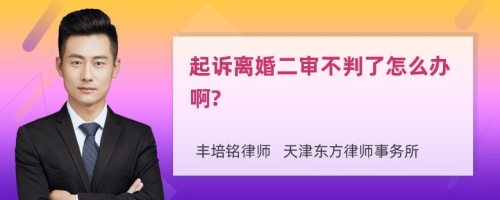 起诉离婚二审不判了怎么办啊?

丰培铭律师　天津东方律师事务所